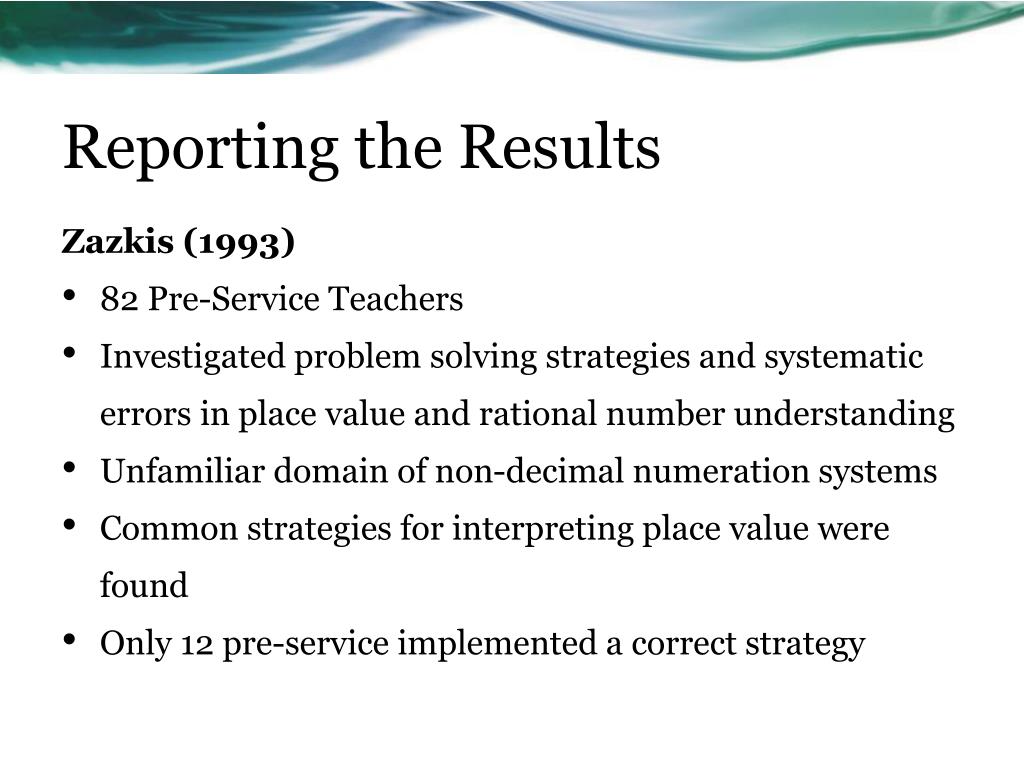 Reporting the Results

Zazkis (1993)

• 82 Pre-Service Teachers
• Investigated problem solving strategies and systematic errors in place value and rational number understanding
• Unfamiliar domain of non-decimal numeration systems
• Common strategies for interpreting place value were found
• Only 12 pre-service implemented a correct strategy